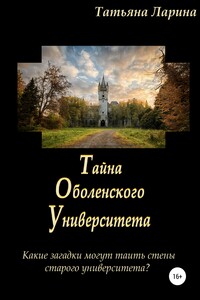 Татьяна Ларина

Тайна
Оболенского
Университета

Какие загадки могут таить стены старого университета?

16+